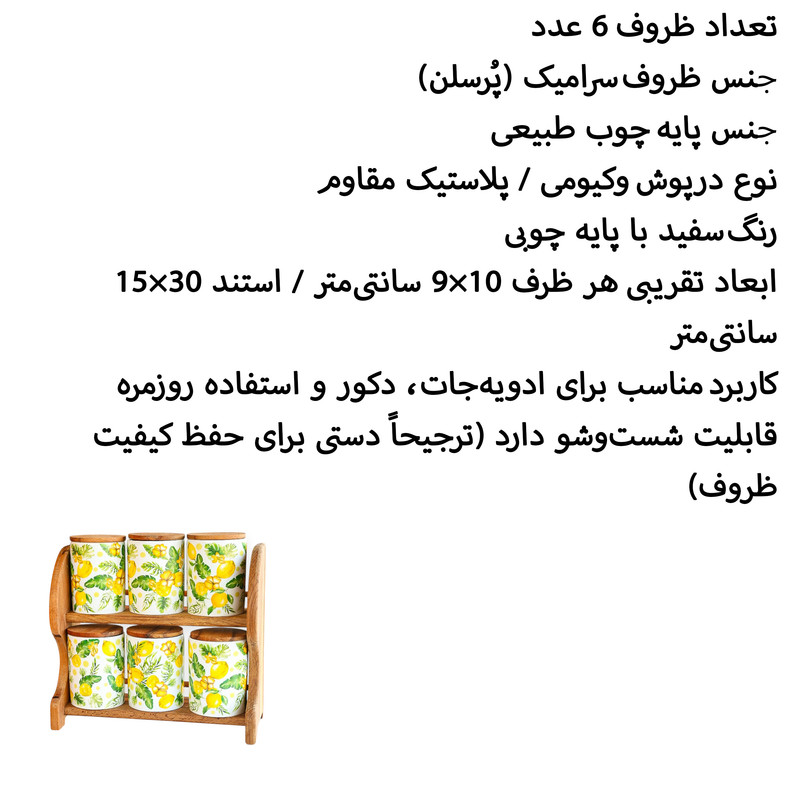 تعداد ظروف 6 عدد

جنس ظروف سرامیک (پُرسلن)

جنس پایه چوب طبیعی

نوع درپوش وکیومی / پلاستیک مقاوم

رنگ سفید با پایه چوبی

ابعاد تقریبی هر ظرف 10×9 سانتی‌متر / استند 30×15 سانتی‌متر

کاربرد مناسب برای ادویه‌جات، دکور و استفاده روزمره

قابلیت شست‌وشو دارد (ترجیحاً دستی برای حفظ کیفیت ظروف)